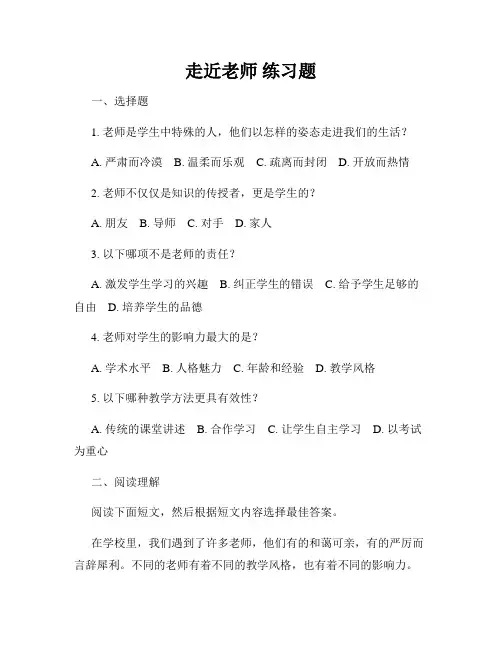 走近老师 练习题

一、选择题

1. 老师是学生中特殊的人，他们以怎样的姿态走进我们的生活？

A. 严肃而冷漠　B. 温柔而乐观　C. 疏离而封闭　D. 开放而热情

2. 老师不仅仅是知识的传授者，更是学生的？

A. 朋友　B. 导师　C. 对手　D. 家人

3. 以下哪项不是老师的责任？

A. 激发学生学习的兴趣　B. 纠正学生的错误　C. 给予学生足够的自由　D. 培养学生的品德

4. 老师对学生的影响力最大的是？

A. 学术水平　B. 人格魅力　C. 年龄和经验　D. 教学风格

5. 以下哪种教学方法更具有效性？

A. 传统的课堂讲述　B. 合作学习　C. 让学生自主学习　D. 以考试为重心

二、阅读理解

阅读下面短文，然后根据短文内容选择最佳答案。

在学校里，我们遇到了许多老师，他们有的和蔼可亲，有的严厉而言辞犀利。不同的老师有着不同的教学风格，也有着不同的影响力。